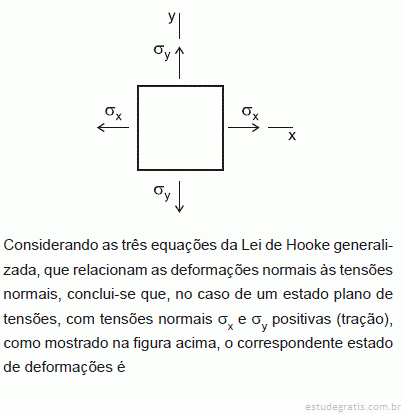 y
$\sigma_y$
$\sigma_x$
$\sigma_x$
x
$\sigma_y$

Considerando as três equações da Lei de Hooke generalizada, que relacionam as deformações normais às tensões normais, conclui-se que, no caso de um estado plano de tensões, com tensões normais $\sigma_x$ e $\sigma_y$ positivas (tração), como mostrado na figura acima, o correspondente estado de deformações é

estudegratis.com.br